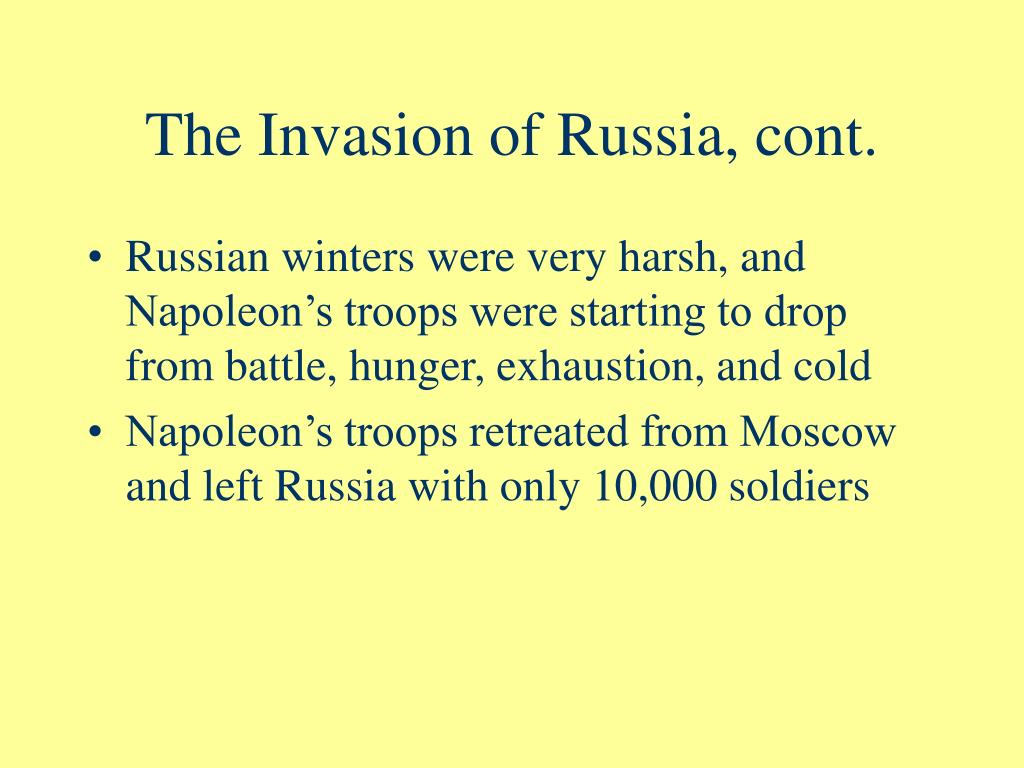 The Invasion of Russia, cont.

• Russian winters were very harsh, and Napoleon’s troops were starting to drop from battle, hunger, exhaustion, and cold
• Napoleon’s troops retreated from Moscow and left Russia with only 10,000 soldiers